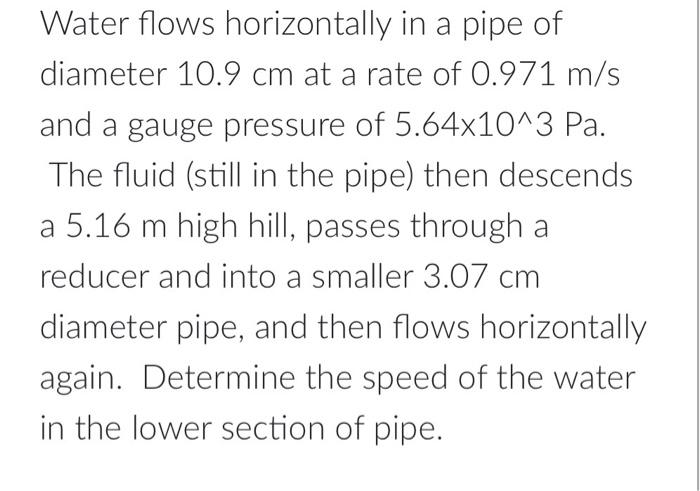 Water flows horizontally in a pipe of diameter 10.9 cm at a rate of 0.971 m/s and a gauge pressure of 5.64x10^3 Pa. The fluid (still in the pipe) then descends a 5.16 m high hill, passes through a reducer and into a smaller 3.07 cm diameter pipe, and then flows horizontally again. Determine the speed of the water in the lower section of pipe.